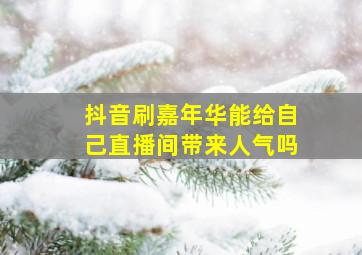 抖音刷嘉年华能给自己直播间带来人气吗